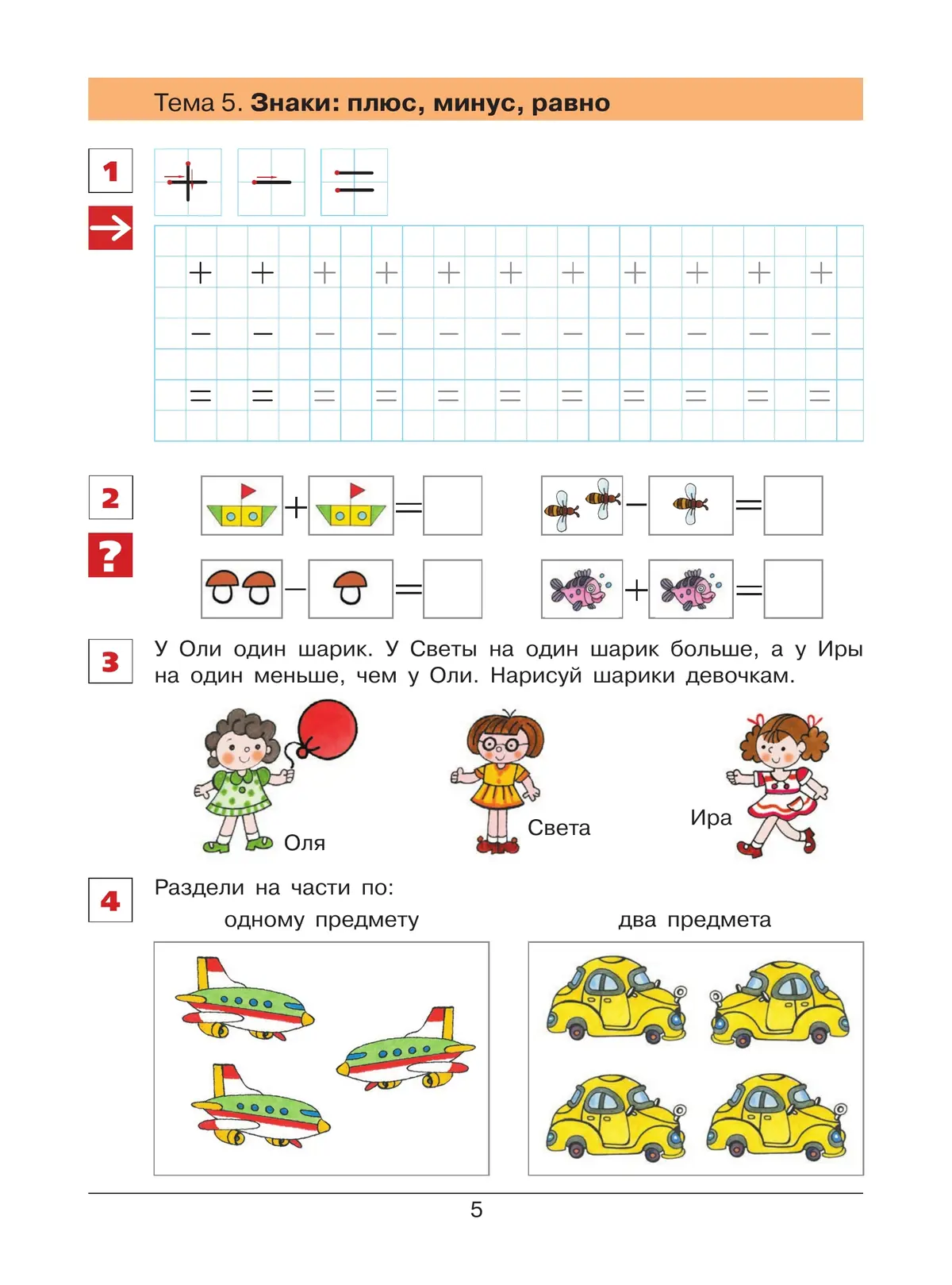 Тема 5. Знаки: плюс, минус, равно

1

+ − =

+ + + + + + + + + + +

− − − − − − − − − − −

= = = = = = = = = = =

2

?

+ =

− =

− =

+ =

3

У Оли один шарик. У Светы на один шарик больше, а у Иры на один меньше, чем у Оли. Нарисуй шарики девочкам.

Оля

Света

Ира

4

Раздели на части по:

одному предмету

два предмета

5